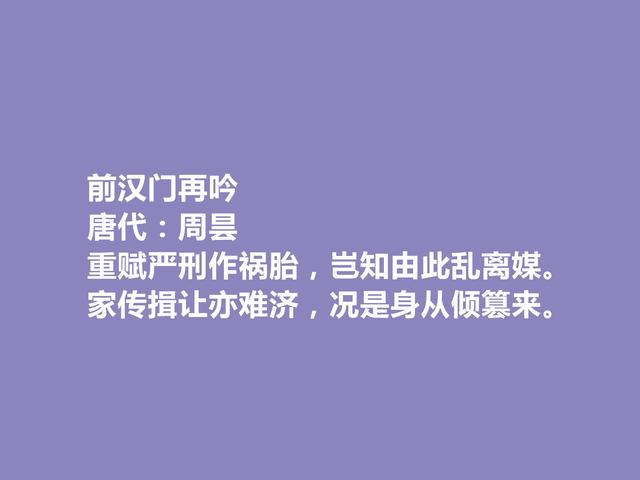 前汉门再吟
唐代：周昙
重赋严刑作祸胎，岂知由此乱离媒。
家传揖让亦难济，况是身从倾篡来。